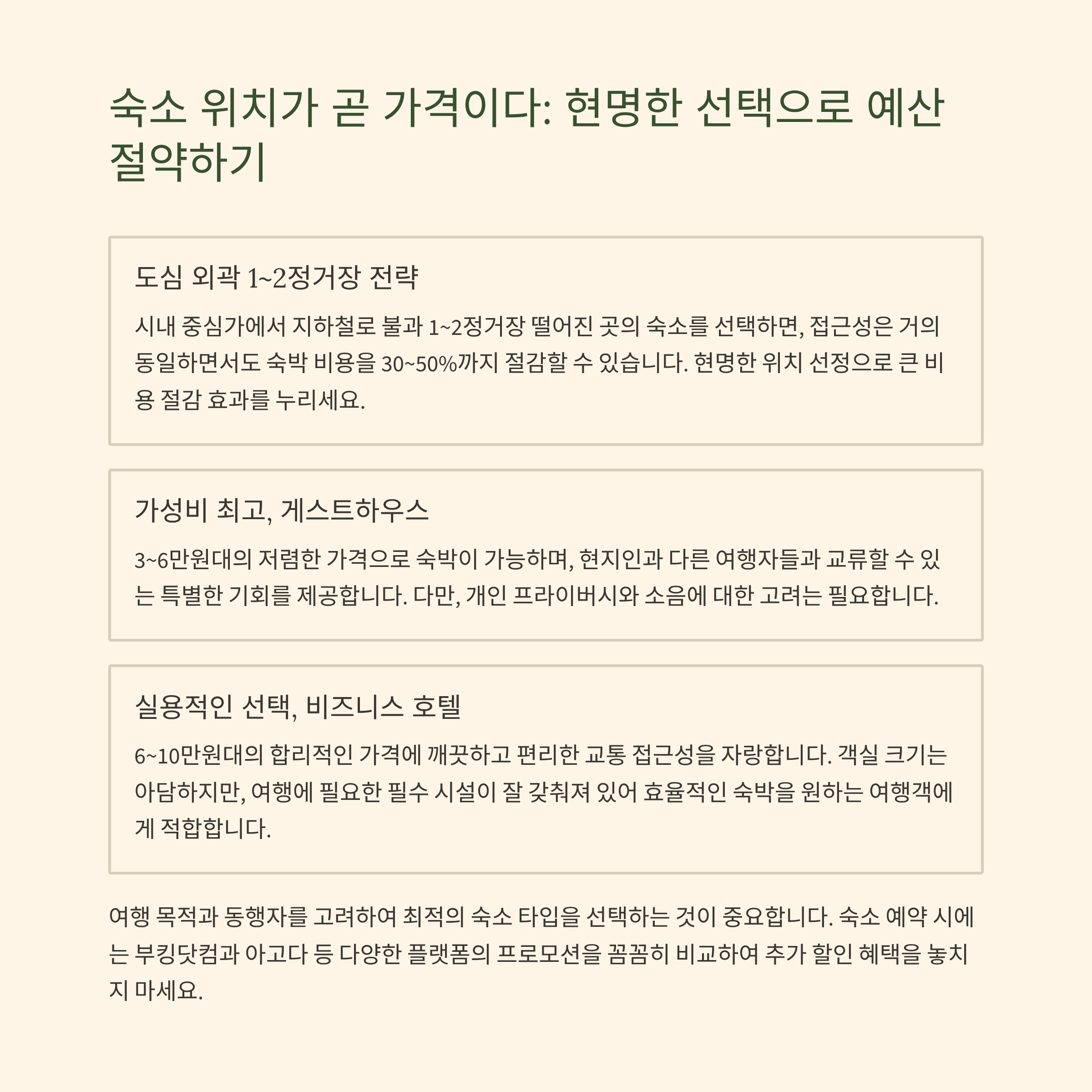 숙소 위치가 곧 가격이다: 현명한 선택으로 예산 절약하기

도심 외곽 1~2정거장 전략

시내 중심가에서 지하철로 불과 1~2정거장 떨어진 곳의 숙소를 선택하면, 접근성은 거의 동일하면서도 숙박 비용을 30~50%까지 절감할 수 있습니다. 현명한 위치 선정으로 큰 비용 절감 효과를 누리세요.

가성비 최고, 게스트하우스

3~6만원대의 저렴한 가격으로 숙박이 가능하며, 현지인과 다른 여행자들과 교류할 수 있는 특별한 기회를 제공합니다. 다만, 개인 프라이버시와 소음에 대한 고려는 필요합니다.

실용적인 선택, 비즈니스 호텔

6~10만원대의 합리적인 가격에 깨끗하고 편리한 교통 접근성을 자랑합니다. 객실 크기는 아담하지만, 여행에 필요한 필수 시설이 잘 갖춰져 있어 효율적인 숙박을 원하는 여행객에게 적합합니다.

여행 목적과 동행자를 고려하여 최적의 숙소 타입을 선택하는 것이 중요합니다. 숙소 예약 시에는 부킹닷컴과 아고다 등 다양한 플랫폼의 프로모션을 꼼꼼히 비교하여 추가 할인 혜택을 놓치지 마세요.